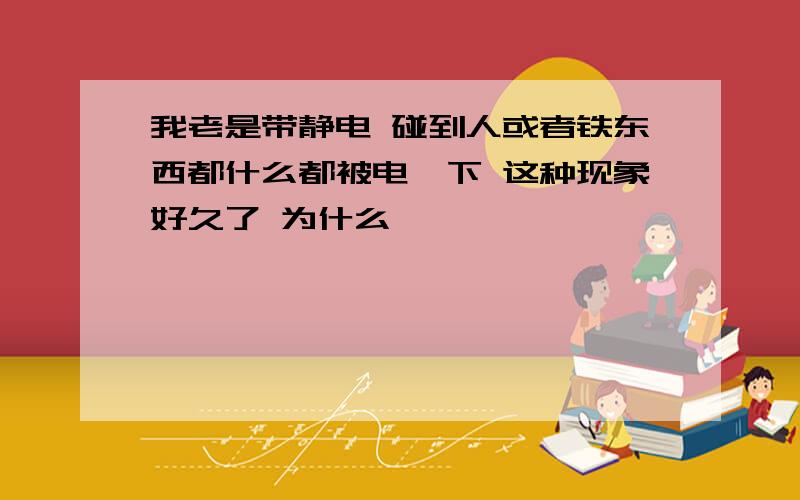 我老是带静电 碰到人或者铁东西都什么都被电一下 这种现象好久了 为什么